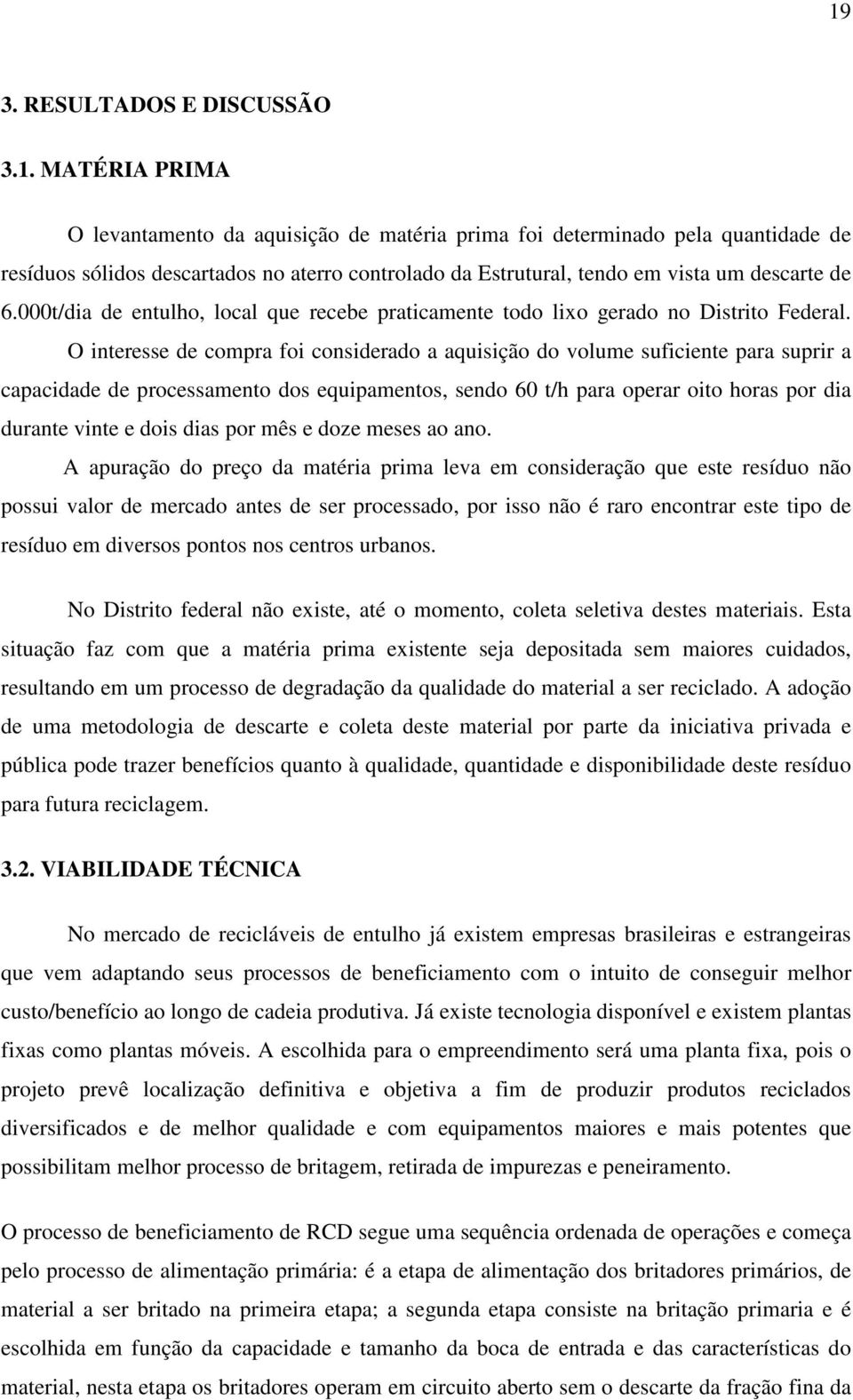 19

3. RESULTADOS E DISCUSSÃO

3.1. MATÉRIA PRIMA

O levantamento da aquisição de matéria prima foi determinado pela quantidade de resíduos sólidos descartados no aterro controlado da Estrutural, tendo em vista um descarte de 6.000t/dia de entulho, local que recebe praticamente todo lixo gerado no Distrito Federal.

O interesse de compra foi considerado a aquisição do volume suficiente para suprir a capacidade de processamento dos equipamentos, sendo 60 t/h para operar oito horas por dia durante vinte e dois dias por mês e doze meses ao ano.

A apuração do preço da matéria prima leva em consideração que este resíduo não possui valor de mercado antes de ser processado, por isso não é raro encontrar este tipo de resíduo em diversos pontos nos centros urbanos.

No Distrito federal não existe, até o momento, coleta seletiva destes materiais. Esta situação faz com que a matéria prima existente seja depositada sem maiores cuidados, resultando em um processo de degradação da qualidade do material a ser reciclado. A adoção de uma metodologia de descarte e coleta deste material por parte da iniciativa privada e pública pode trazer benefícios quanto à qualidade, quantidade e disponibilidade deste resíduo para futura reciclagem.

3.2. VIABILIDADE TÉCNICA

No mercado de recicláveis de entulho já existem empresas brasileiras e estrangeiras que vem adaptando seus processos de beneficiamento com o intuito de conseguir melhor custo/benefício ao longo de cadeia produtiva. Já existe tecnologia disponível e existem plantas fixas como plantas móveis. A escolhida para o empreendimento será uma planta fixa, pois o projeto prevê localização definitiva e objetiva a fim de produzir produtos reciclados diversificados e de melhor qualidade e com equipamentos maiores e mais potentes que possibilitam melhor processo de britagem, retirada de impurezas e peneiramento.

O processo de beneficiamento de RCD segue uma sequência ordenada de operações e começa pelo processo de alimentação primária: é a etapa de alimentação dos britadores primários, de material a ser britado na primeira etapa; a segunda etapa consiste na britação primaria e é escolhida em função da capacidade e tamanho da boca de entrada e das características do material, nesta etapa os britadores operam em circuito aberto sem o descarte da fração fina da